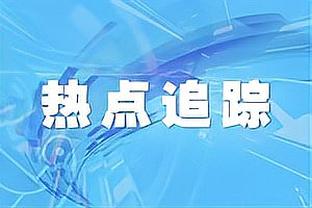 热点追踪